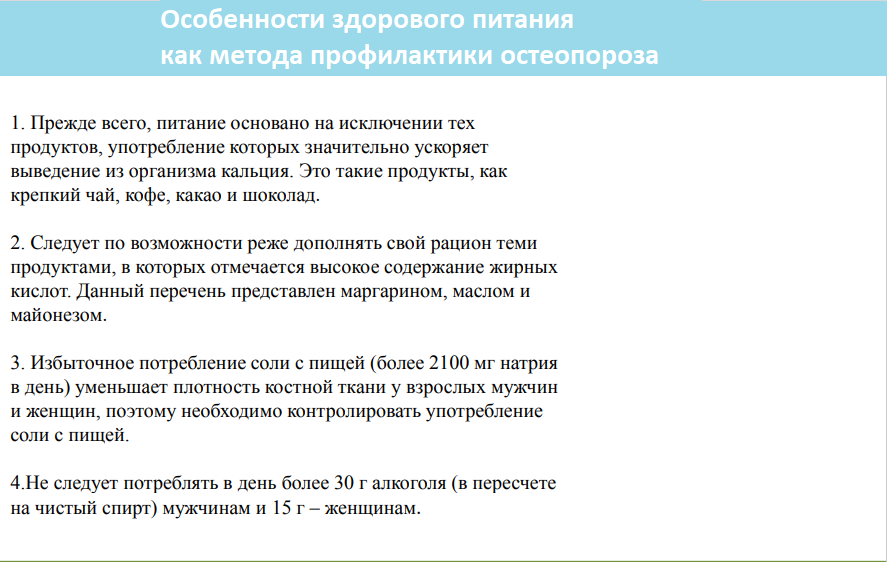 Особенности здорового питания
как метода профилактики остеопороза

1. Прежде всего, питание основано на исключении тех продуктов, употребление которых значительно ускоряет выведение из организма кальция. Это такие продукты, как крепкий чай, кофе, какао и шоколад.

2. Следует по возможности реже дополнять свой рацион теми продуктами, в которых отмечается высокое содержание жирных кислот. Данный перечень представлен маргарином, маслом и майонезом.

3. Избыточное потребление соли с пищей (более 2100 мг натрия в день) уменьшает плотность костной ткани у взрослых мужчин и женщин, поэтому необходимо контролировать употребление соли с пищей.

4.Не следует потреблять в день более 30 г алкоголя (в пересчете на чистый спирт) мужчинам и 15 г – женщинам.